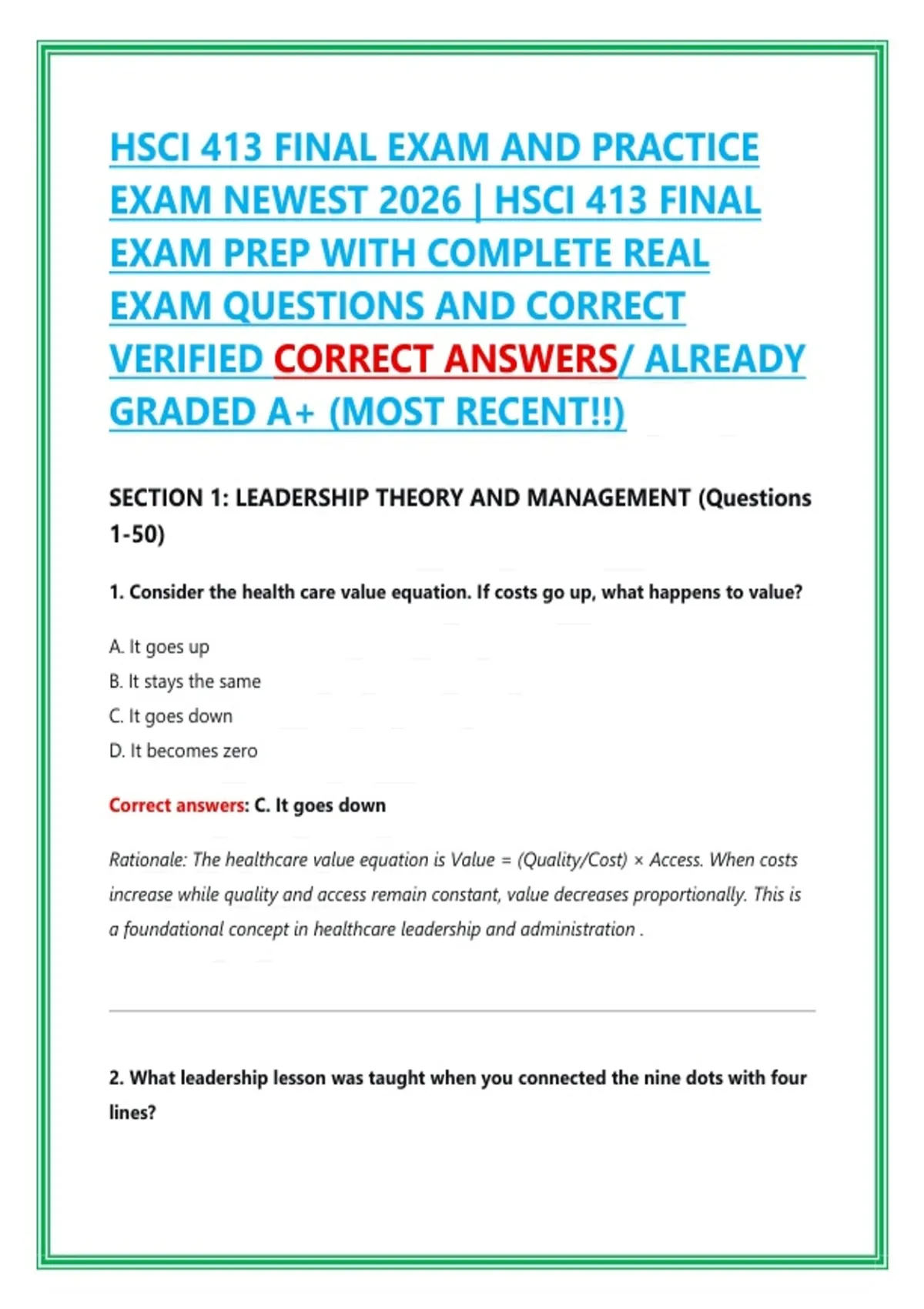 HSCI 413 FINAL EXAM AND PRACTICE EXAM NEWEST 2026 | HSCI 413 FINAL EXAM PREP WITH COMPLETE REAL EXAM QUESTIONS AND CORRECT VERIFIED CORRECT ANSWERS/ ALREADY GRADED A+ (MOST RECENT!!)

SECTION 1: LEADERSHIP THEORY AND MANAGEMENT (Questions 1-50)

1. Consider the health care value equation. If costs go up, what happens to value?

A. It goes up
B. It stays the same
C. It goes down
D. It becomes zero

Correct answers: C. It goes down

Rationale: The healthcare value equation is Value = (Quality/Cost) × Access. When costs increase while quality and access remain constant, value decreases proportionally. This is a foundational concept in healthcare leadership and administration .

2. What leadership lesson was taught when you connected the nine dots with four lines?